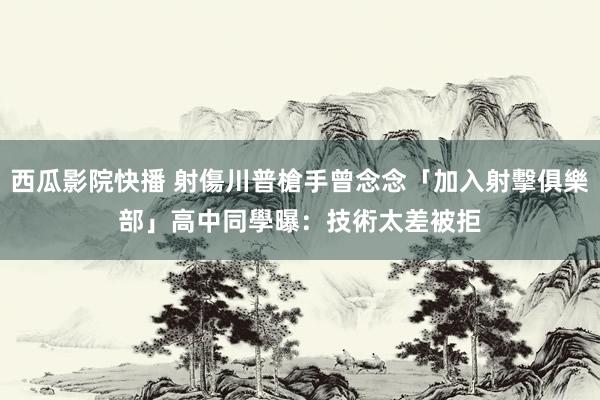 西瓜影院快播 射傷川普槍手曾念念「加入射擊俱樂部」高中同學曝：技術太差被拒